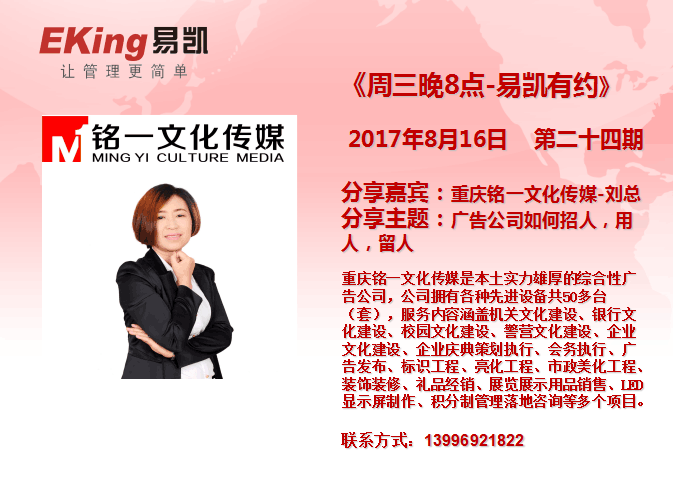 EKing易凯
让管理更简单

M 铭一文化传媒
MING YI CULTURE MEDIA

《周三晚8点-易凯有约》

2017年8月16日　第二十四期

分享嘉宾：重庆铭一文化传媒-刘总
分享主题：广告公司如何招人，用人，留人

重庆铭一文化传媒是本土实力雄厚的综合性广告公司，公司拥有各种先进设备共50多台（套），服务内容涵盖机关文化建设、银行文化建设、校园文化建设、警营文化建设、企业文化建设、企业庆典策划执行、会务执行、广告发布、标识工程、亮化工程、市政美化工程、装饰装修、礼品经销、展览展示用品销售、LED显示屏制作、积分制管理落地咨询等多个项目。

联系方式：13996921822